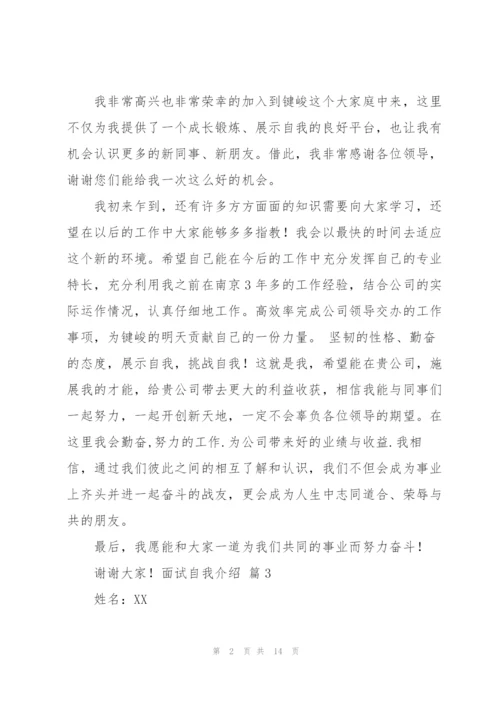 我非常高兴也非常荣幸的加入到键峻这个大家庭中来，这里不仅为我提供了一个成长锻炼、展示自我的良好平台，也让我有机会认识更多的新同事、新朋友。借此，我非常感谢各位领导，谢谢您们能给我一次这么好的机会。

我初来乍到，还有许多方方面面的知识需要向大家学习，还望在以后的工作中大家能够多多指教！我会以最快的时间去适应这个新的环境。希望自己能在今后的工作中充分发挥自己的专业特长，充分利用我之前在南京3年多的工作经验，结合公司的实际运作情况，认真仔细地工作。高效率完成公司领导交办的工作事项，为键峻的明天贡献自己的一份力量。 坚韧的性格、勤奋的态度，展示自我，挑战自我！这就是我，希望能在贵公司，施展我的才能，给贵公司带去更大的利益收获，相信我能与同事们一起努力，一起开创新天地，一定不会辜负各位领导的期望。在这里我会勤奋,努力的工作.为公司带来好的业绩与收益.我相信，通过我们彼此之间的相互了解和认识，我们不但会成为事业上齐头并进一起奋斗的战友，更会成为人生中志同道合、荣辱与共的朋友。

最后，我愿能和大家一道为我们共同的事业而努力奋斗！

谢谢大家！面试自我介绍 篇3

姓名：XX

第 2 页 共 14 页